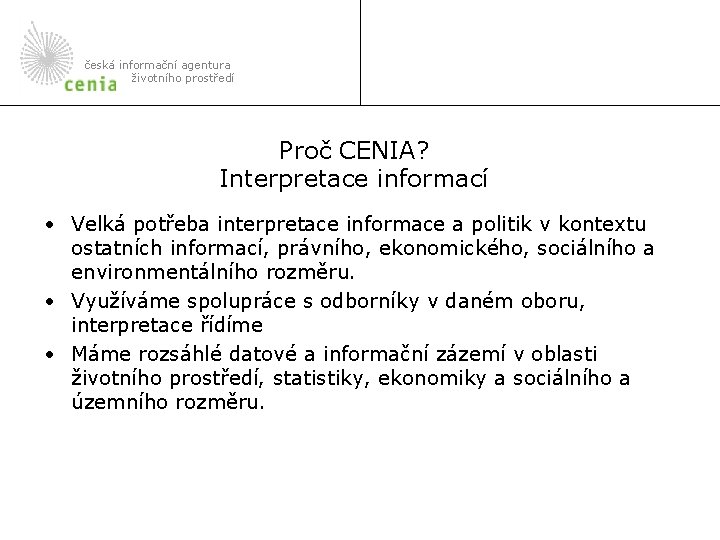 česká informační agentura
cenia životního prostředí

Proč CENIA?
Interpretace informací

• Velká potřeba interpretace informace a politik v kontextu ostatních informací, právního, ekonomického, sociálního a environmentálního rozměru.
• Využíváme spolupráce s odborníky v daném oboru, interpretace řídíme
• Máme rozsáhlé datové a informační zázemí v oblasti životního prostředí, statistiky, ekonomiky a sociálního a územního rozměru.